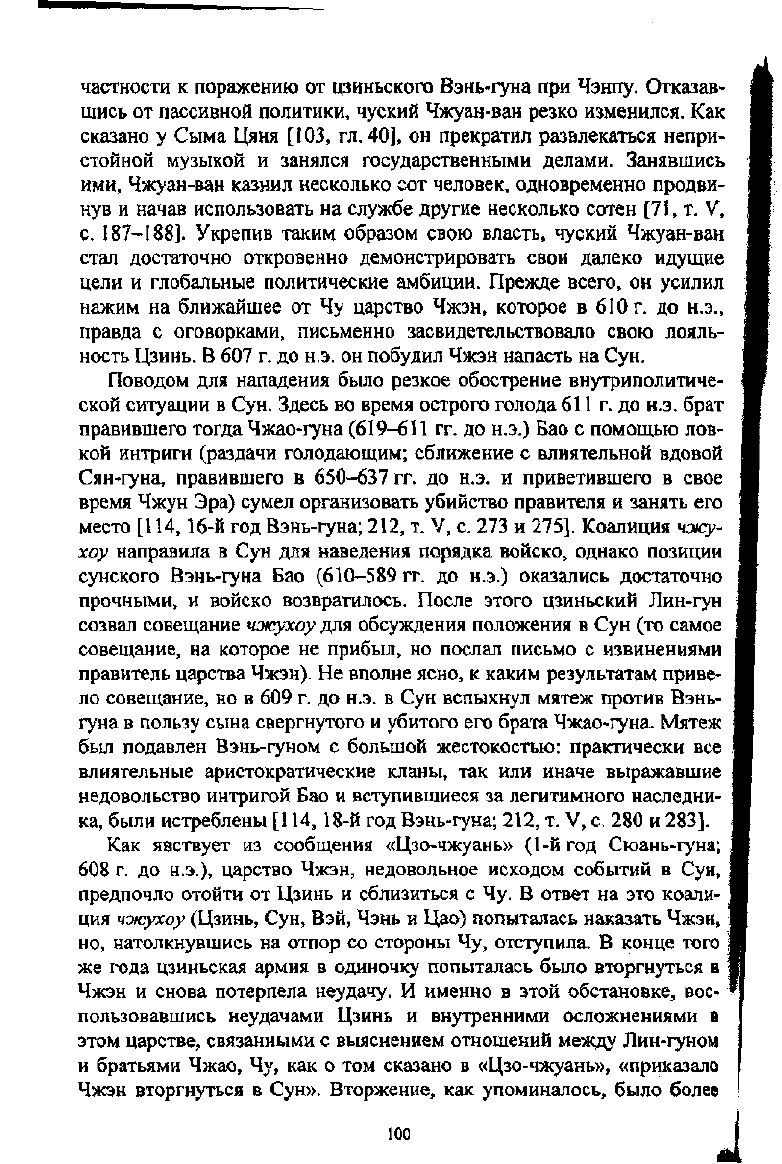 частности к поражению от цзиньского Вэнь-гуна при Чэнпу. Отказавшись от пассивной политики, чуский Чжуан-ван резко изменился. Как сказано у Сыма Цяня [103, гл. 40], он прекратил развлекаться непристойной музыкой и занялся государственными делами. Занявшись ими, Чжуан-ван казнил несколько сот человек, одновременно продвинув и начав использовать на службе другие несколько сотен [71, т. V, с. 187–188]. Укрепив таким образом свою власть, чуский Чжуан-ван стал достаточно откровенно демонстрировать свои далеко идущие цели и глобальные политические амбиции. Прежде всего, он усилил нажим на ближайшее от Чу царство Чжэн, которое в 610 г. до н.э., правда с оговорками, письменно засвидетельствовало свою лояльность Цзинь. В 607 г. до н.э. он побудил Чжэн напасть на Сун.

Поводом для нападения было резкое обострение внутриполитической ситуации в Сун. Здесь во время острого голода 611 г. до н.э. брат правившего тогда Чжао-гуна (619–611 гг. до н.э.) Бао с помощью ловкой интриги (раздачи голодающим; сближение с влиятельной вдовой Сян-гуна, правившего в 650–637 гг. до н.э. и приветившего в свое время Чжун Эра) сумел организовать убийство правителя и занять его место [114, 16-й год Вэнь-гуна; 212, т. V, с. 273 и 275]. Коалиция чжухоу направила в Сун для наведения порядка войско, однако позиции сунского Вэнь-гуна Бао (610–589 гг. до н.э.) оказались достаточно прочными, и войско возвратилось. После этого цзиньский Лин-гун созвал совещание чжухоу для обсуждения положения в Сун (то самое совещание, на которое не прибыл, но послал письмо с извинениями правитель царства Чжэн). Не вполне ясно, к каким результатам привело совещание, но в 609 г. до н.э. в Сун вспыхнул мятеж против Вэнь-гуна в пользу сына свергнутого и убитого его брата Чжао-гуна. Мятеж был подавлен Вэнь-гуном с большой жестокостью: практически все влиятельные аристократические кланы, так или иначе выражавшие недовольство интригой Бао и вступившиеся за легитимного наследника, были истреблены [114, 18-й год Вэнь-гуна; 212, т. V, с. 280 и 283].

Как явствует из сообщения «Цзо-чжуань» (1-й год Сюань-гуна; 608 г. до н.э.), царство Чжэн, недовольное исходом событий в Сун, предпочло отойти от Цзинь и сблизиться с Чу. В ответ на это коалиция чжухоу (Цзинь, Сун, Вэй, Чэнь и Цао) попыталась наказать Чжэн, но, натолкнувшись на отпор со стороны Чу, отступила. В конце того же года цзиньская армия в одиночку попыталась было вторгнуться в Чжэн и снова потерпела неудачу. И именно в этой обстановке, воспользовавшись неудачами Цзинь и внутренними осложнениями в этом царстве, связанными с выяснением отношений между Лин-гуном и братьями Чжао, Чу, как о том сказано в «Цзо-чжуань», «приказало Чжэн вторгнуться в Сун». Вторжение, как упоминалось, было более

100